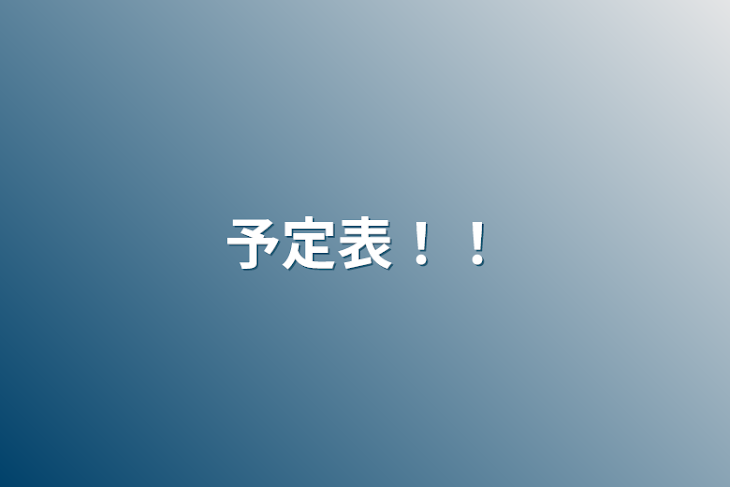 予定表！！